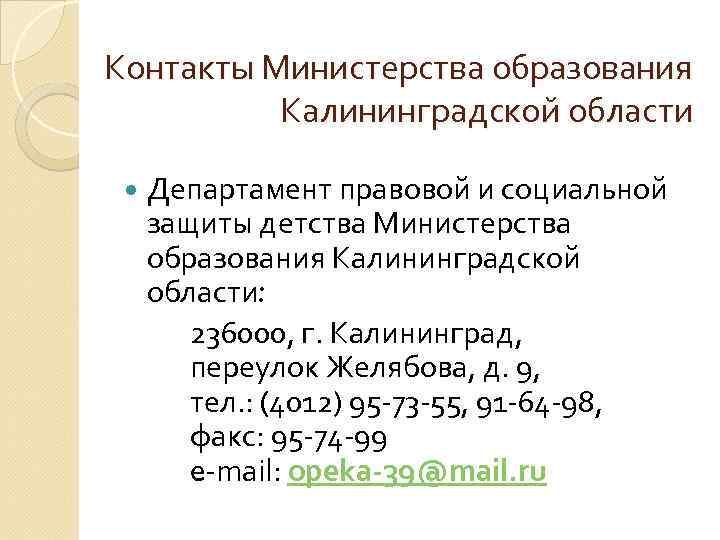 Контакты Министерства образования Калининградской области

• Департамент правовой и социальной защиты детства Министерства образования Калининградской области:

236000, г. Калининград,
переулок Желябова, д. 9,
тел.: (4012) 95-73-55, 91-64-98,
факс: 95-74-99
e-mail: opeka-39@mail.ru